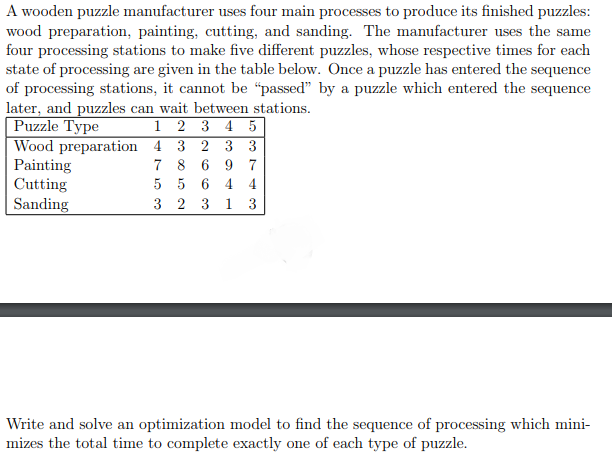 A wooden puzzle manufacturer uses four main processes to produce its finished puzzles: wood preparation, painting, cutting, and sanding. The manufacturer uses the same four processing stations to make five different puzzles, whose respective times for each state of processing are given in the table below. Once a puzzle has entered the sequence of processing stations, it cannot be "passed" by a puzzle which entered the sequence later, and puzzles can wait between stations.

| Puzzle Type | 1 | 2 | 3 | 4 | 5 |
|---|---|---|---|---|---|
| Wood preparation | 4 | 3 | 2 | 3 | 3 |
| Painting | 7 | 8 | 6 | 9 | 7 |
| Cutting | 5 | 5 | 6 | 4 | 4 |
| Sanding | 3 | 2 | 3 | 1 | 3 |

Write and solve an optimization model to find the sequence of processing which minimizes the total time to complete exactly one of each type of puzzle.